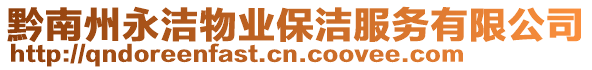 黔南州永洁物业保洁服务有限公司
http://qndoreenfast.cn.coovee.com